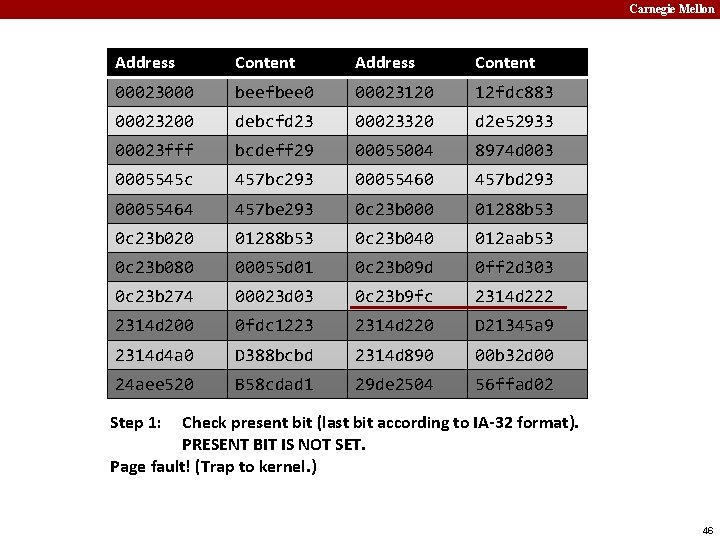 Carnegie Mellon

| Address | Content | Address | Content |
|---|---|---|---|
| 00023000 | beefbee0 | 00023120 | 12fdc883 |
| 00023200 | debcfd23 | 00023320 | d2e52933 |
| 00023fff | bcdeff29 | 00055004 | 8974d003 |
| 0005545c | 457bc293 | 00055460 | 457bd293 |
| 00055464 | 457be293 | 0c23b000 | 01288b53 |
| 0c23b020 | 01288b53 | 0c23b040 | 012aab53 |
| 0c23b080 | 00055d01 | 0c23b09d | 0ff2d303 |
| 0c23b274 | 00023d03 | 0c23b9fc | 2314d222 |
| 2314d200 | 0fdc1223 | 2314d220 | D21345a9 |
| 2314d4a0 | D388bcbd | 2314d890 | 00b32d00 |
| 24aee520 | B58cdad1 | 29de2504 | 56ffad02 |

Step 1: Check present bit (last bit according to IA-32 format).
PRESENT BIT IS NOT SET.
Page fault! (Trap to kernel.)

46